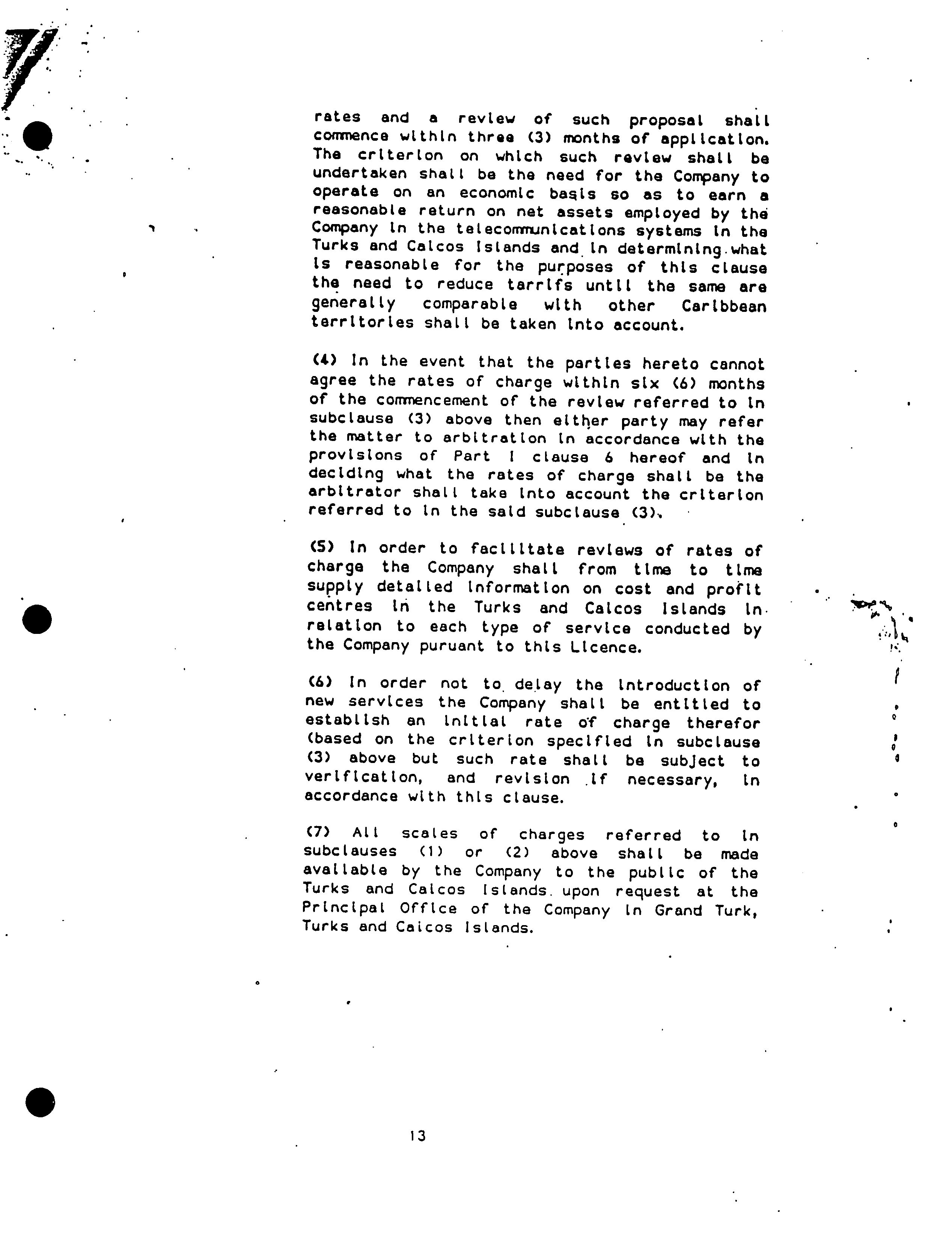 rates and a review of such proposal shall commence within three (3) months of application. The criterion on which such review shall be undertaken shall be the need for the Company to operate on an economic basis so as to earn a reasonable return on net assets employed by the Company in the telecommunications systems in the Turks and Caicos Islands and in determining what is reasonable for the purposes of this clause the need to reduce tarrifs until the same are generally comparable with other Caribbean territories shall be taken into account.

(4) In the event that the parties hereto cannot agree the rates of charge within six (6) months of the commencement of the review referred to in subclause (3) above then either party may refer the matter to arbitration in accordance with the provisions of Part I clause 6 hereof and in deciding what the rates of charge shall be the arbitrator shall take into account the criterion referred to in the said subclause (3).

(5) In order to facilitate reviews of rates of charge the Company shall from time to time supply detailed information on cost and profit centres in the Turks and Caicos Islands in relation to each type of service conducted by the Company puruant to this Licence.

(6) In order not to delay the introduction of new services the Company shall be entitled to establish an initial rate of charge therefor (based on the criterion specified in subclause (3) above but such rate shall be subject to verification, and revision if necessary, in accordance with this clause.

(7) All scales of charges referred to in subclauses (1) or (2) above shall be made available by the Company to the public of the Turks and Caicos Islands upon request at the Principal Office of the Company in Grand Turk, Turks and Caicos Islands.

13